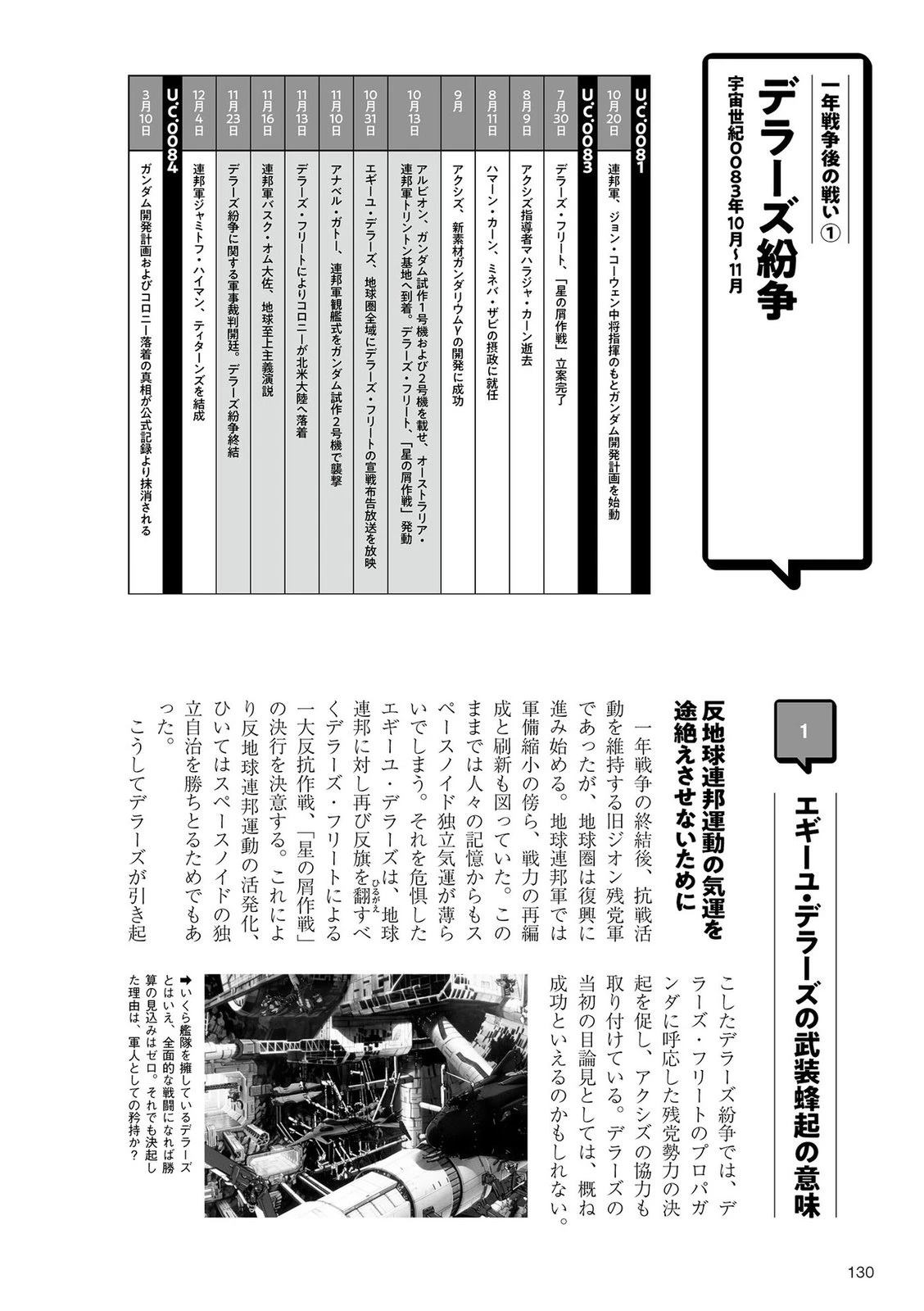 一年戦争後の戦い①

デラーズ紛争

宇宙世紀0083年10月～11月

| U.C.0081 | |
|---|---|
| 10月20日 | 連邦軍、ジョン・コーウェン中将指揮のもとガンダム開発計画を始動 |
| U.C.0083 | |
| 7月30日 | デラーズ・フリート、「星の屑作戦」立案完了 |
| 8月9日 | アクシズ指導者マハラジャ・カーン逝去 |
| 8月11日 | ハマーン・カーン、ミネバ・ザビの摂政に就任 |
| 9月 | アクシズ、新素材ガンダリウムγの開発に成功 |
| 10月13日 | アルビオン、ガンダム試作1号機および2号機を載せ、オーストラリア・連邦軍トリントン基地へ到着。デラーズ・フリート、「星の屑作戦」発動 |
| 10月31日 | エギーユ・デラーズ、地球圏全域にデラーズ・フリートの宣戦布告放送を放映 |
| 11月10日 | アナベル・ガトー、連邦軍観艦式をガンダム試作2号機で襲撃 |
| 11月13日 | デラーズ・フリートによりコロニーが北米大陸へ落着 |
| 11月16日 | 連邦軍バスク・オム大佐、地球至上主義演説 |
| 11月23日 | デラーズ紛争に関する軍事裁判開廷。デラーズ紛争終結 |
| 12月4日 | 連邦軍ジャミトフ・ハイマン、ティターンズを結成 |
| U.C.0084 | |
| 3月10日 | ガンダム開発計画およびコロニー落着の真相が公式記録より抹消される |

1

エギーユ・デラーズの武装蜂起の意味

反地球連邦運動の気運を途絶えさせないために

一年戦争の終結後、抗戦活動を維持する旧ジオン残党軍であったが、地球圏は復興に進み始める。地球連邦軍では軍備縮小の傍ら、戦力の再編成と刷新も図っていた。このままでは人々の記憶からもスペースノイド独立気運が薄らいでしまう。それを危惧したエギーユ・デラーズは、地球連邦に対し再び反旗を翻すべくデラーズ・フリートによる一大反抗作戦、「星の屑作戦」の決行を決意する。これにより反地球連邦運動の活発化、ひいてはスペースノイドの独立自治を勝ちとるためでもあった。

こうしてデラーズが引き起こしたデラーズ紛争では、デラーズ・フリートのプロパガンダに呼応した残党勢力の決起を促し、アクシズの協力も取り付けている。デラーズの当初の目論見としては、概ね成功といえるのかもしれない。

➡いくら艦隊を擁しているデラーズとはいえ、全面的な戦闘になれば勝算の見込みはゼロ。それでも決起した理由は、軍人としての矜持か？

130